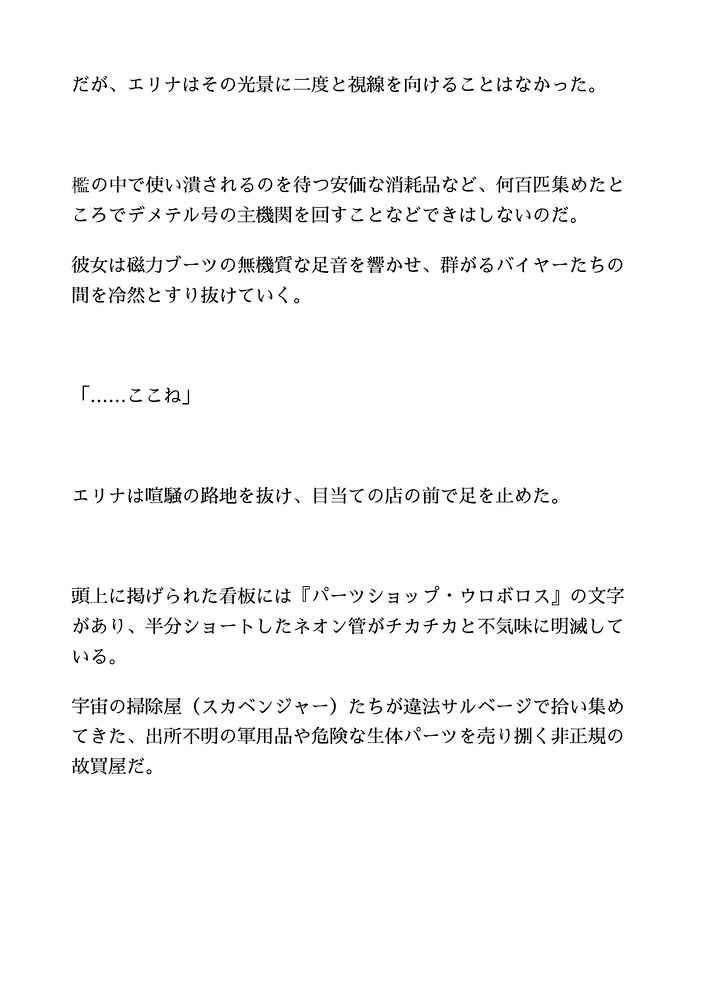 だが、エリナはその光景に二度と視線を向けることはなかった。

檻の中で使い潰されるのを待つ安価な消耗品など、何百匹集めたところでデメテル号の主機関を回すことなどできはしないのだ。

彼女は磁力ブーツの無機質な足音を響かせ、群がるバイヤーたちの間を冷然とすり抜けていく。

「……ここね」

エリナは喧騒の路地を抜け、目当ての店の前で足を止めた。

頭上に掲げられた看板には『パーツショップ・ウロボロス』の文字があり、半分ショートしたネオン管がチカチカと不気味に明滅している。

宇宙の掃除屋（スカベンジャー）たちが違法サルベージで拾い集めてきた、出所不明の軍用品や危険な生体パーツを売り捌く非正規の故買屋だ。